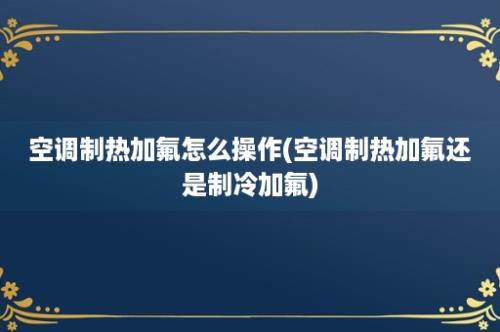 空调制热加氟怎么操作(空调制热加氟还是制冷加氟)